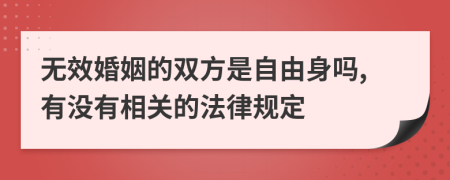 无效婚姻的双方是自由身吗,有没有相关的法律规定